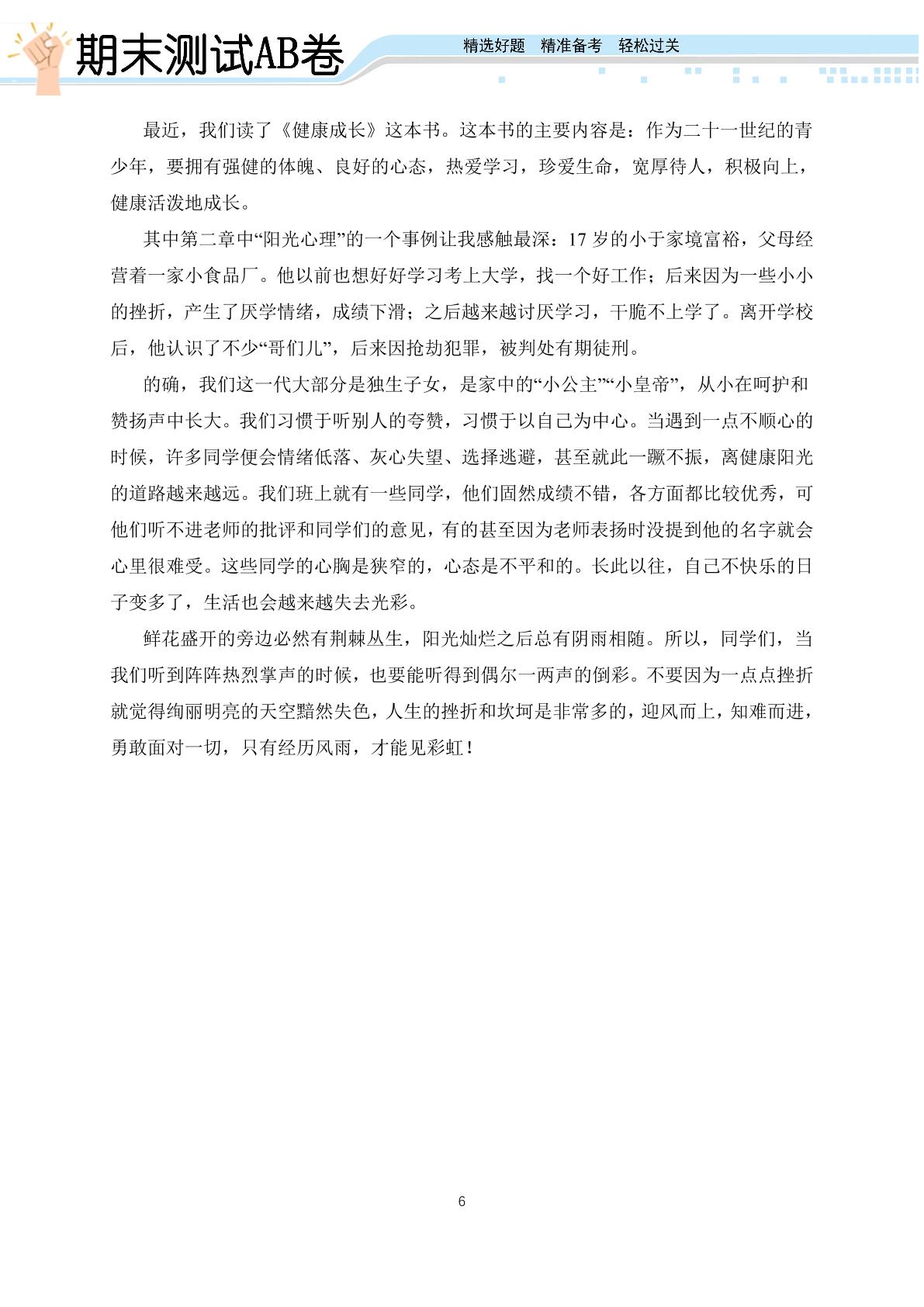 期末测试AB卷

精选好题 精准备考 轻松过关

最近，我们读了《健康成长》这本书。这本书的主要内容是：作为二十一世纪的青少年，要拥有强健的体魄、良好的心态，热爱学习，珍爱生命，宽厚待人，积极向上，健康活泼地成长。

其中第二章中“阳光心理”的一个事例让我感触最深：17岁的小于家境富裕，父母经营着一家小食品厂。他以前也想好好学习考上大学，找一个好工作；后来因为一些小小的挫折，产生了厌学情绪，成绩下滑；之后越来越讨厌学习，干脆不上学了。离开学校后，他认识了不少“哥们儿”，后来因抢劫犯罪，被判处有期徒刑。

的确，我们这一代大部分是独生子女，是家中的“小公主”“小皇帝”，从小在呵护和赞扬声中长大。我们习惯于听别人的夸赞，习惯于以自己为中心。当遇到一点不顺心的时候，许多同学便会情绪低落、灰心失望、选择逃避，甚至就此一蹶不振，离健康阳光的道路越来越远。我们班上就有一些同学，他们固然成绩不错，各方面都比较优秀，可他们听不进老师的批评和同学们的意见，有的甚至因为老师表扬时没提到他的名字就会心里很难受。这些同学的心胸是狭窄的，心态是不平和的。长此以往，自己不快乐的日子变多了，生活也会越来越失去光彩。

鲜花盛开的旁边必然有荆棘丛生，阳光灿烂之后总有阴雨相随。所以，同学们，当我们听到阵阵热烈掌声的时候，也要能听得到偶尔一两声的倒彩。不要因为一点点挫折就觉得绚丽明亮的天空黯然失色，人生的挫折和坎坷是非常多的，迎风而上，知难而进，勇敢面对一切，只有经历风雨，才能见彩虹！

6